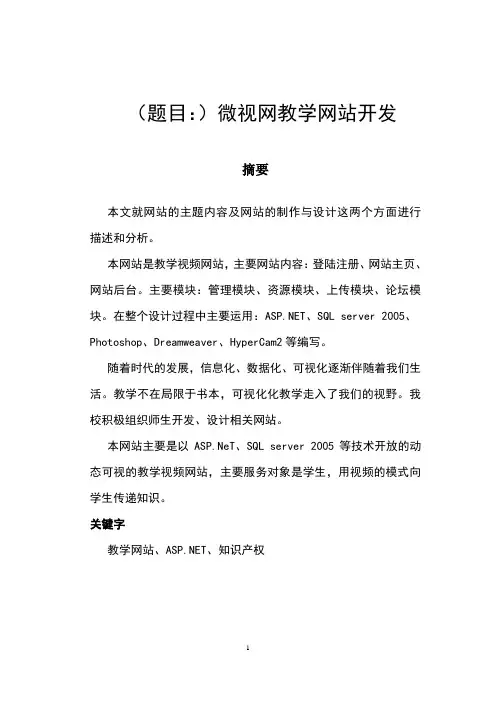 （题目:）微视网教学网站开发

摘要

本文就网站的主题内容及网站的制作与设计这两个方面进行描述和分析。

本网站是教学视频网站，主要网站内容：登陆注册、网站主页、网站后台。主要模块：管理模块、资源模块、上传模块、论坛模块。在整个设计过程中主要运用：ASP.NET、SQL server 2005、Photoshop、Dreamweaver、HyperCam2 等编写。

随着时代的发展，信息化、数据化、可视化逐渐伴随着我们生活。教学不在局限于书本，可视化化教学走入了我们的视野。我校积极组织师生开发、设计相关网站。

本网站主要是以 ASP.NeT、SQL server 2005 等技术开放的动态可视的教学视频网站，主要服务对象是学生，用视频的模式向学生传递知识。

关键字

教学网站、ASP.NET、知识产权

1